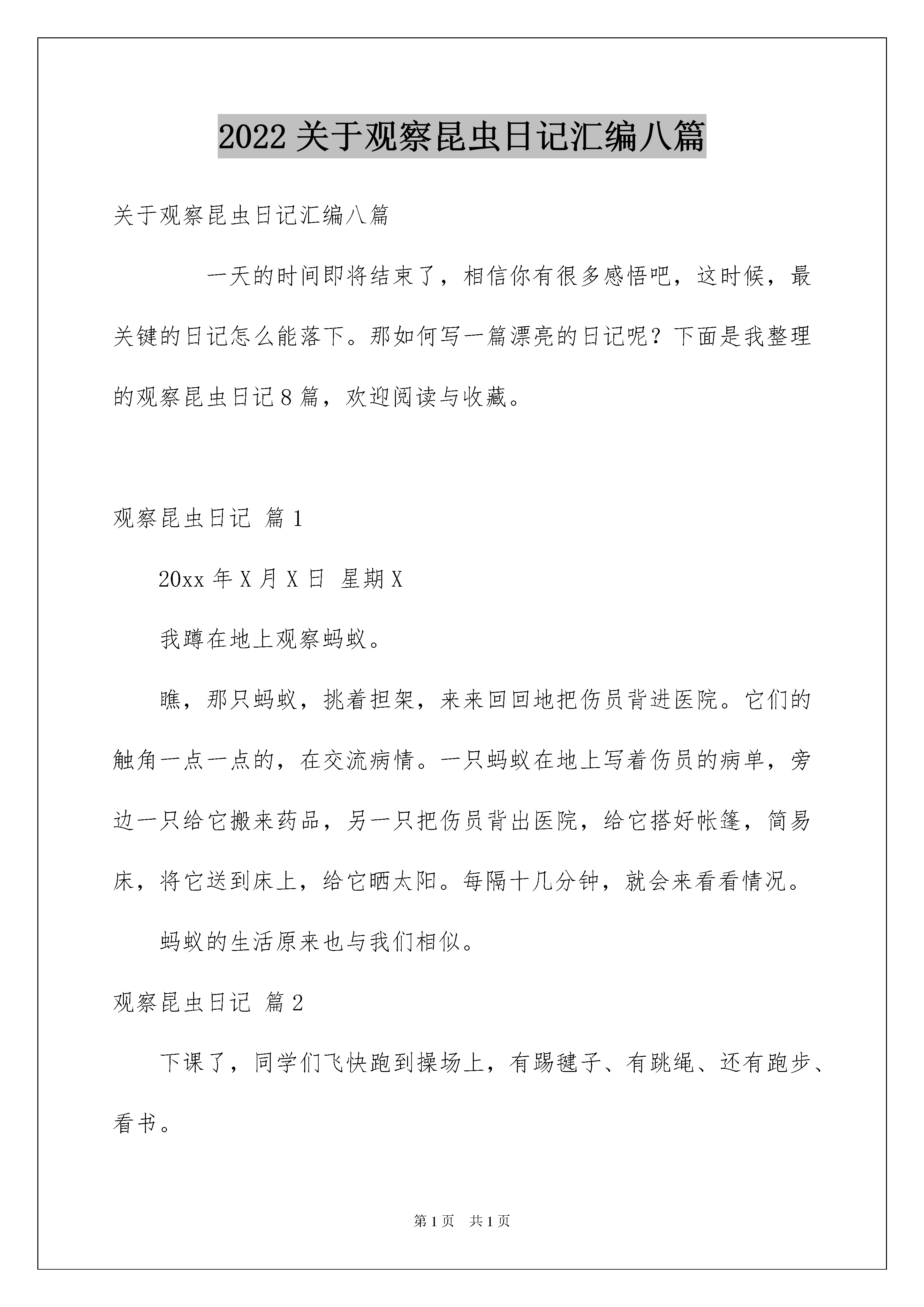 2022 关于观察昆虫日记汇编八篇

关于观察昆虫日记汇编八篇

一天的时间即将结束了，相信你有很多感悟吧，这时候，最关键的日记怎么能落下。那如何写一篇漂亮的日记呢？下面是我整理的观察昆虫日记 8 篇，欢迎阅读与收藏。

观察昆虫日记 篇 1

20xx 年 X 月 X 日 星期 X

我蹲在地上观察蚂蚁。

瞧，那只蚂蚁，挑着担架，来来回回地把伤员背进医院。它们的触角一点一点的，在交流病情。一只蚂蚁在地上写着伤员的病单，旁边一只给它搬来药品，另一只把伤员背出医院，给它搭好帐篷，简易床，将它送到床上，给它晒太阳。每隔十几分钟，就会来看看情况。

蚂蚁的生活原来也与我们相似。

观察昆虫日记 篇 2

下课了，同学们飞快跑到操场上，有踢毽子、有跳绳、还有跑步、看书。

第 1 页 共 1 页